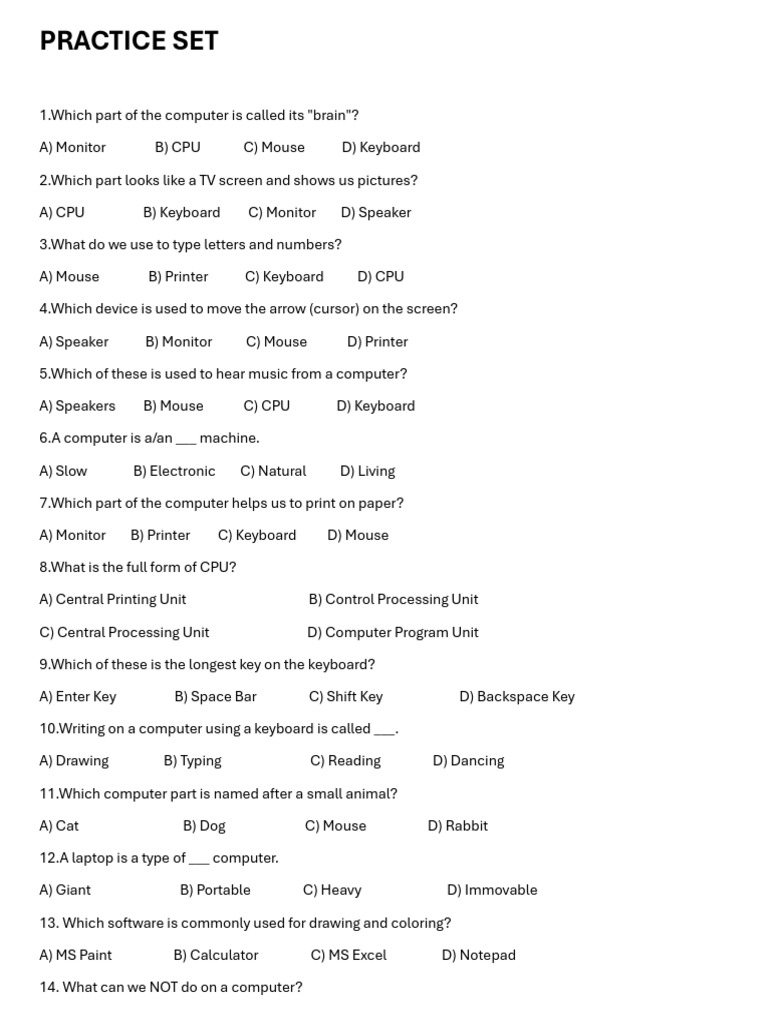 PRACTICE SET

1.Which part of the computer is called its "brain"?

A) Monitor B) CPU C) Mouse D) Keyboard

2.Which part looks like a TV screen and shows us pictures?

A) CPU B) Keyboard C) Monitor D) Speaker

3.What do we use to type letters and numbers?

A) Mouse B) Printer C) Keyboard D) CPU

4.Which device is used to move the arrow (cursor) on the screen?

A) Speaker B) Monitor C) Mouse D) Printer

5.Which of these is used to hear music from a computer?

A) Speakers B) Mouse C) CPU D) Keyboard

6.A computer is a/an ___ machine.

A) Slow B) Electronic C) Natural D) Living

7.Which part of the computer helps us to print on paper?

A) Monitor B) Printer C) Keyboard D) Mouse

8.What is the full form of CPU?

A) Central Printing Unit B) Control Processing Unit

C) Central Processing Unit D) Computer Program Unit

9.Which of these is the longest key on the keyboard?

A) Enter Key B) Space Bar C) Shift Key D) Backspace Key

10.Writing on a computer using a keyboard is called ___.

A) Drawing B) Typing C) Reading D) Dancing

11.Which computer part is named after a small animal?

A) Cat B) Dog C) Mouse D) Rabbit

12.A laptop is a type of ___ computer.

A) Giant B) Portable C) Heavy D) Immovable

13. Which software is commonly used for drawing and coloring?

A) MS Paint B) Calculator C) MS Excel D) Notepad

14. What can we NOT do on a computer?